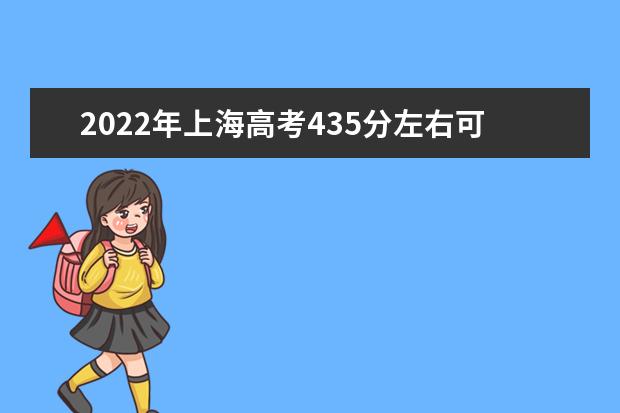 2022年上海高考435分左右可